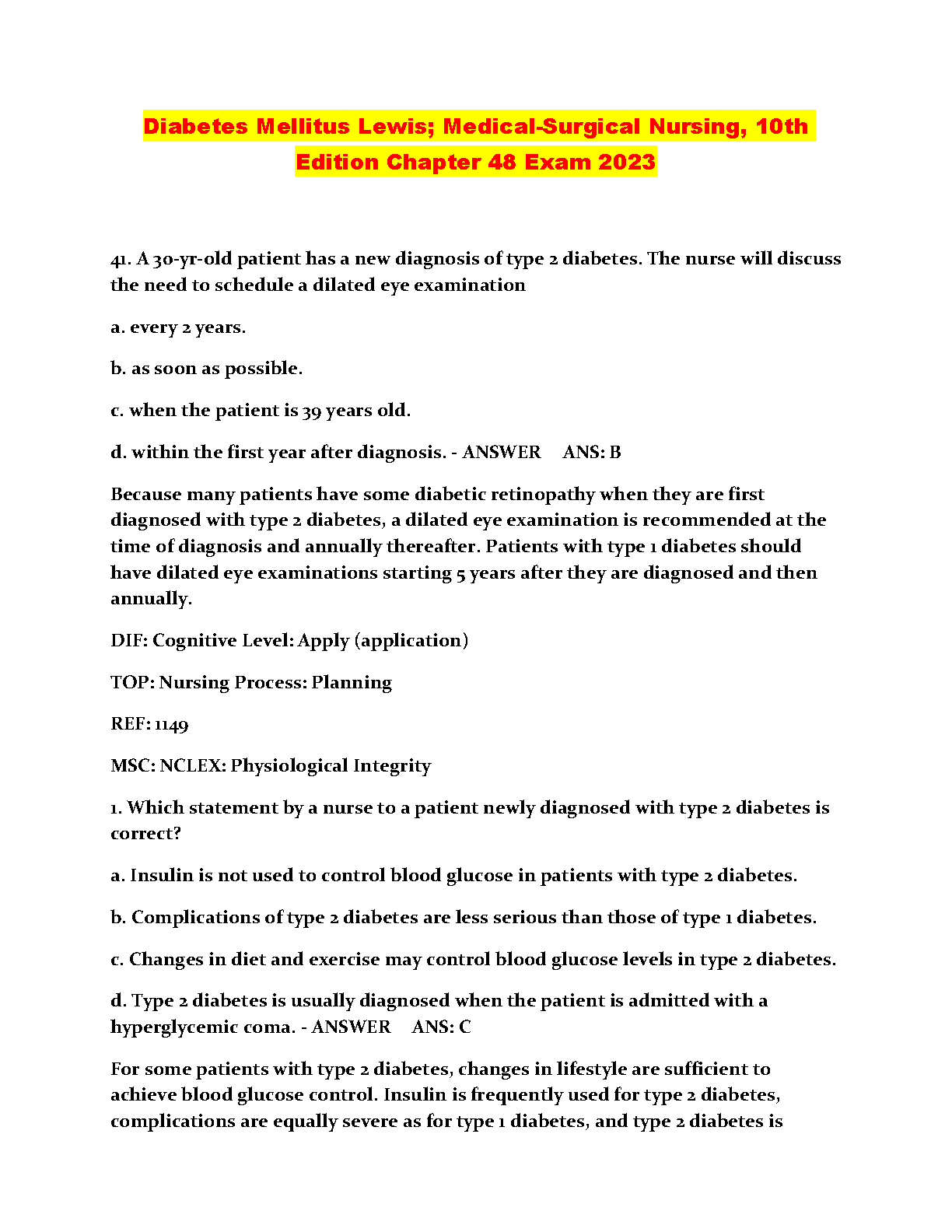 Diabetes Mellitus Lewis; Medical-Surgical Nursing, 10th Edition Chapter 48 Exam 2023

41. A 30-yr-old patient has a new diagnosis of type 2 diabetes. The nurse will discuss the need to schedule a dilated eye examination

a. every 2 years.

b. as soon as possible.

c. when the patient is 39 years old.

d. within the first year after diagnosis. - ANSWER ANS: B

Because many patients have some diabetic retinopathy when they are first diagnosed with type 2 diabetes, a dilated eye examination is recommended at the time of diagnosis and annually thereafter. Patients with type 1 diabetes should have dilated eye examinations starting 5 years after they are diagnosed and then annually.

DIF: Cognitive Level: Apply (application)

TOP: Nursing Process: Planning

REF: 1149

MSC: NCLEX: Physiological Integrity

1. Which statement by a nurse to a patient newly diagnosed with type 2 diabetes is correct?

a. Insulin is not used to control blood glucose in patients with type 2 diabetes.

b. Complications of type 2 diabetes are less serious than those of type 1 diabetes.

c. Changes in diet and exercise may control blood glucose levels in type 2 diabetes.

d. Type 2 diabetes is usually diagnosed when the patient is admitted with a hyperglycemic coma. - ANSWER ANS: C

For some patients with type 2 diabetes, changes in lifestyle are sufficient to achieve blood glucose control. Insulin is frequently used for type 2 diabetes, complications are equally severe as for type 1 diabetes, and type 2 diabetes is